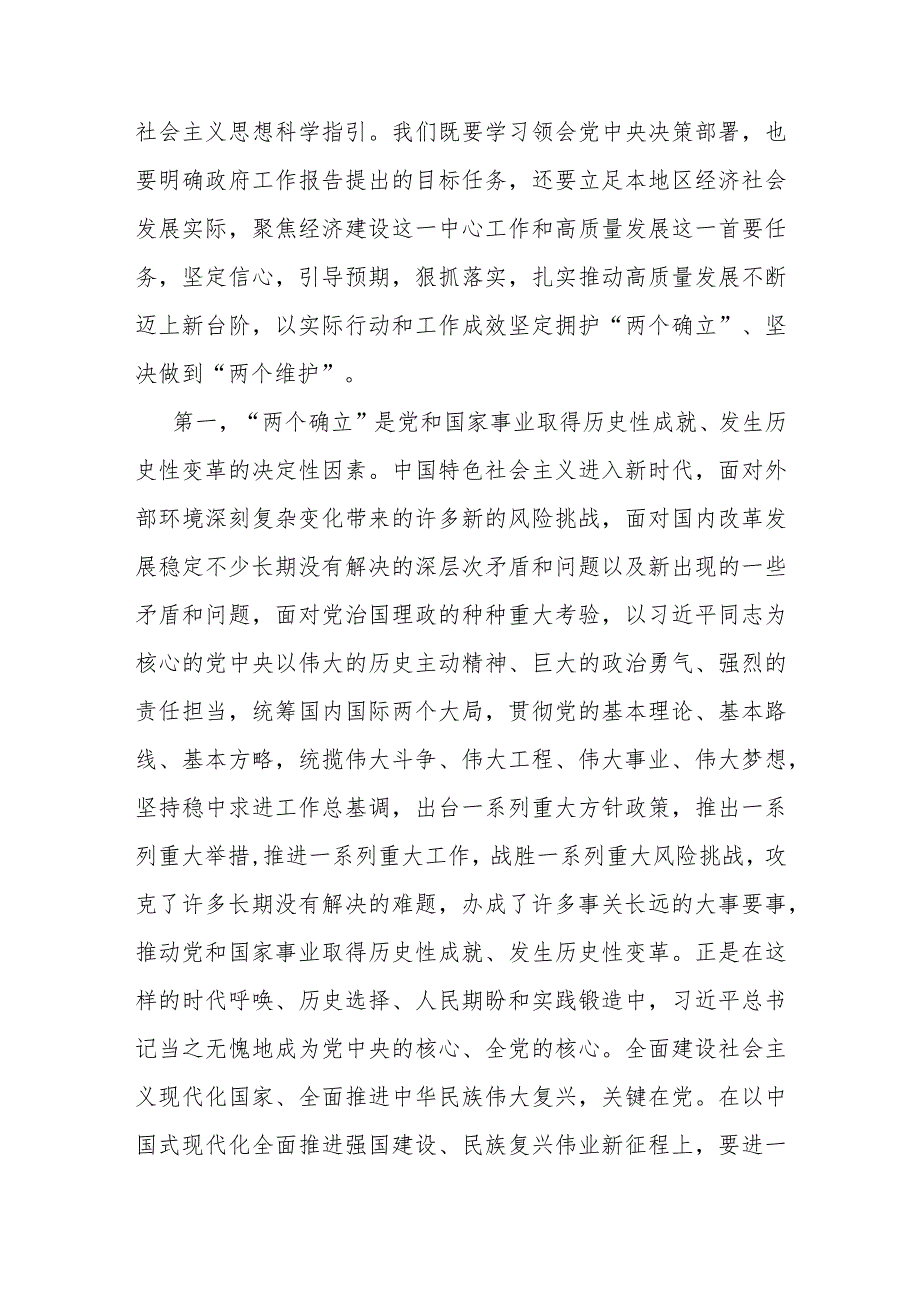 社会主义思想科学指引。我们既要学习领会党中央决策部署，也要明确政府工作报告提出的目标任务，还要立足本地区经济社会发展实际，聚焦经济建设这一中心工作和高质量发展这一首要任务，坚定信心，引导预期，狠抓落实，扎实推动高质量发展不断迈上新台阶，以实际行动和工作成效坚定拥护“两个确立”、坚决做到“两个维护”。

第一，“两个确立”是党和国家事业取得历史性成就、发生历史性变革的决定性因素。中国特色社会主义进入新时代，面对外部环境深刻复杂变化带来的许多新的风险挑战，面对国内改革发展稳定不少长期没有解决的深层次矛盾和问题以及新出现的一些矛盾和问题，面对党治国理政的种种重大考验，以习近平同志为核心的党中央以伟大的历史主动精神、巨大的政治勇气、强烈的责任担当，统筹国内国际两个大局，贯彻党的基本理论、基本路线、基本方略，统揽伟大斗争、伟大工程、伟大事业、伟大梦想，坚持稳中求进工作总基调，出台一系列重大方针政策，推出一系列重大举措,推进一系列重大工作，战胜一系列重大风险挑战，攻克了许多长期没有解决的难题，办成了许多事关长远的大事要事，推动党和国家事业取得历史性成就、发生历史性变革。正是在这样的时代呼唤、历史选择、人民期盼和实践锻造中，习近平总书记当之无愧地成为党中央的核心、全党的核心。全面建设社会主义现代化国家、全面推进中华民族伟大复兴，关键在党。在以中国式现代化全面推进强国建设、民族复兴伟业新征程上，要进一